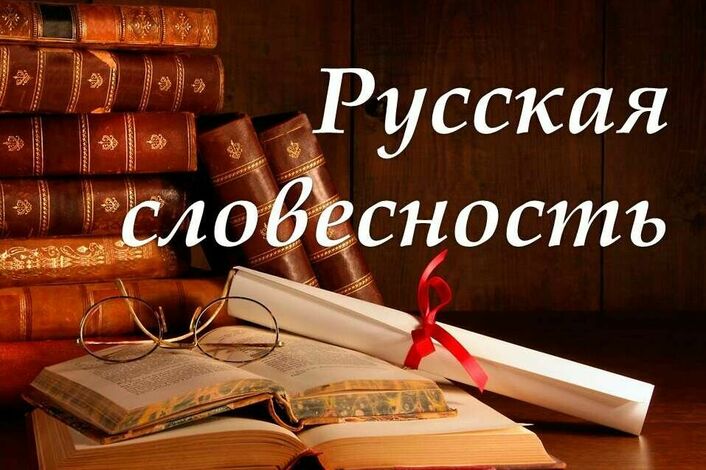 Русская словесность